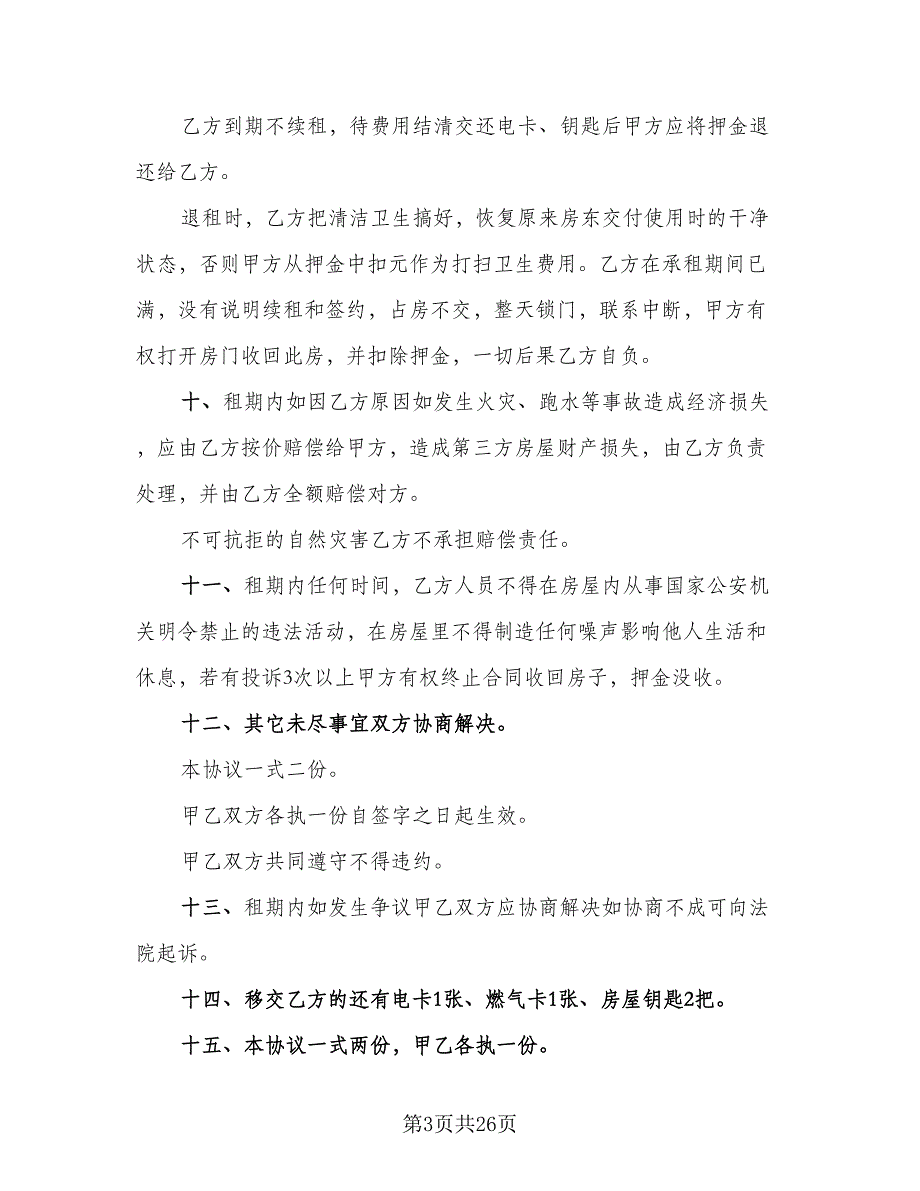 乙方到期不续租，待费用结清交还电卡、钥匙后甲方应将押金退还给乙方。

退租时，乙方把清洁卫生搞好，恢复原来房东交付使用时的干净状态，否则甲方从押金中扣元作为打扫卫生费用。乙方在承租期间已满，没有说明续租和签约，占房不交，整天锁门，联系中断，甲方有权打开房门收回此房，并扣除押金，一切后果乙方自负。

十、租期内如因乙方原因如发生火灾、跑水等事故造成经济损失，应由乙方按价赔偿给甲方，造成第三方房屋财产损失，由乙方负责处理，并由乙方全额赔偿对方。

不可抗拒的自然灾害乙方不承担赔偿责任。

十一、租期内任何时间，乙方人员不得在房屋内从事国家公安机关明令禁止的违法活动，在房屋里不得制造任何噪声影响他人生活和休息，若有投诉3次以上甲方有权终止合同收回房子，押金没收。

十二、其它未尽事宜双方协商解决。

本协议一式二份。

甲乙双方各执一份自签字之日起生效。

甲乙双方共同遵守不得违约。

十三、租期内如发生争议甲乙双方应协商解决如协商不成可向法院起诉。

十四、移交乙方的还有电卡1张、燃气卡1张、房屋钥匙2把。

十五、本协议一式两份，甲乙各执一份。

第3页共26页